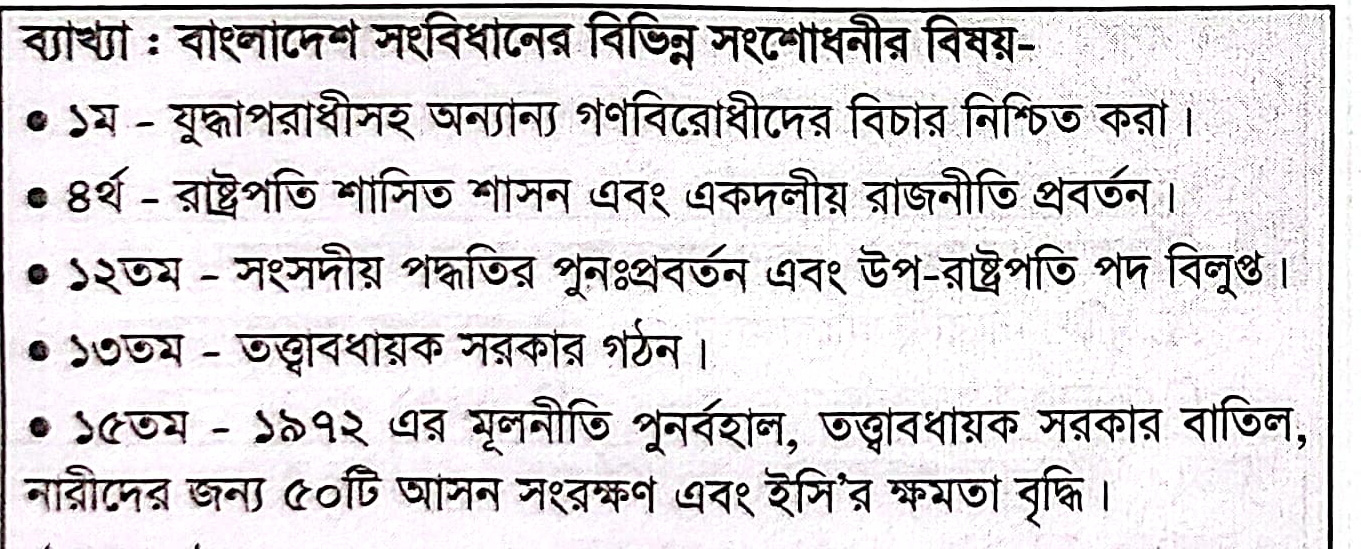 ব্যাখ্যা : বাংলাদেশ সংবিধানের বিভিন্ন সংশোধনীর বিষয়-

• ১ম - যুদ্ধাপরাধীসহ অন্যান্য গণবিরোধীদের বিচার নিশ্চিত করা।

• ৪র্থ - রাষ্ট্রপতি শাসিত শাসন এবং একদলীয় রাজনীতি প্রবর্তন।

• ১২তম - সংসদীয় পদ্ধতির পুনঃপ্রবর্তন এবং উপ-রাষ্ট্রপতি পদ বিলুপ্ত।

• ১৩তম - তত্ত্বাবধায়ক সরকার গঠন।

• ১৫তম - ১৯৭২ এর মূলনীতি পুনর্বহাল, তত্ত্বাবধায়ক সরকার বাতিল, নারীদের জন্য ৫০টি আসন সংরক্ষণ এবং ইসি'র ক্ষমতা বৃদ্ধি।